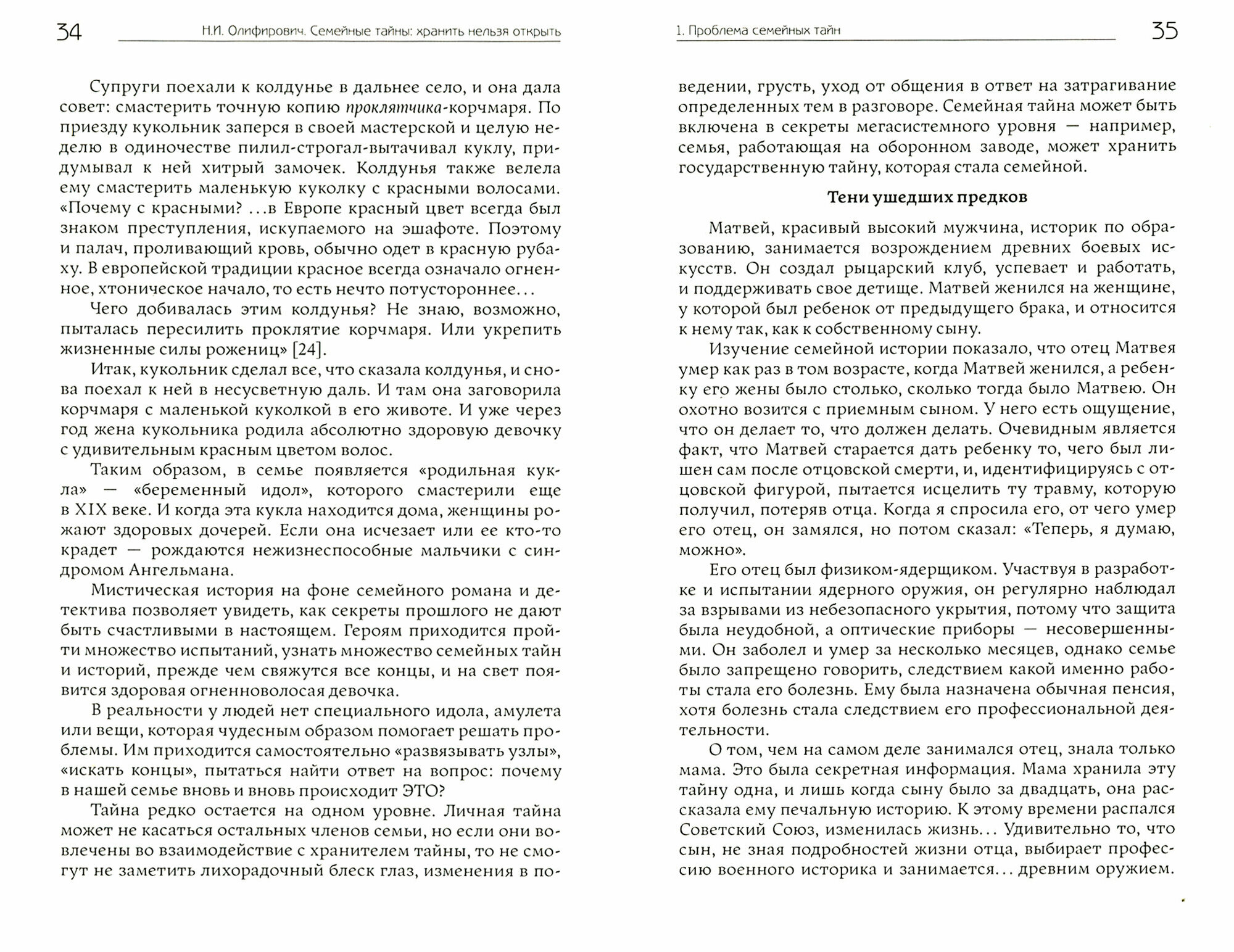 34 Н.И. Олифирович. Семейные тайны: хранить нельзя открыть

Супруги поехали к колдунье в дальнее село, и она дала совет: смастерить точную копию проклятчика-корчмаря. По приезду кукольник заперся в своей мастерской и целую неделю в одиночестве пилил-строгал-вытачивал куклу, придумывал к ней хитрый замочек. Колдунья также велела ему смастерить маленькую куколку с красными волосами. «Почему с красными? ...в Европе красный цвет всегда был знаком преступления, искупаемого на эшафоте. Поэтому и палач, проливающий кровь, обычно одет в красную рубаху. В европейской традиции красное всегда означало огненное, хтоническое начало, то есть нечто потустороннее...

Чего добивалась этим колдунья? Не знаю, возможно, пыталась пересилить проклятие корчмаря. Или укрепить жизненные силы рожениц» [24].

Итак, кукольник сделал все, что сказала колдунья, и снова поехал к ней в несусветную даль. И там она заговорила корчмаря с маленькой куколкой в его животе. И уже через год жена кукольника родила абсолютно здоровую девочку с удивительным красным цветом волос.

Таким образом, в семье появляется «родильная кукла» — «беременный идол», которого смастерили еще в XIX веке. И когда эта кукла находится дома, женщины рожают здоровых дочерей. Если она исчезает или ее кто-то крадет — рождаются нежизнеспособные мальчики с синдромом Ангельмана.

Мистическая история на фоне семейного романа и детектива позволяет увидеть, как секреты прошлого не дают быть счастливыми в настоящем. Героям приходится пройти множество испытаний, узнать множество семейных тайн и историй, прежде чем свяжутся все концы, и на свет появится здоровая огненноволосая девочка.

В реальности у людей нет специального идола, амулета или вещи, которая чудесным образом помогает решать проблемы. Им приходится самостоятельно «развязывать узлы», «искать концы», пытаться найти ответ на вопрос: почему в нашей семье вновь и вновь происходит ЭТО?

Тайна редко остается на одном уровне. Личная тайна может не касаться остальных членов семьи, но если они вовлечены во взаимодействие с хранителем тайны, то не смогут не заметить лихорадочный блеск глаз, изменения в по-

1. Проблема семейных тайн 35

ведении, грусть, уход от общения в ответ на затрагивание определенных тем в разговоре. Семейная тайна может быть включена в секреты мегасистемного уровня — например, семья, работающая на оборонном заводе, может хранить государственную тайну, которая стала семейной.

Тени ушедших предков

Матвей, красивый высокий мужчина, историк по образованию, занимается возрождением древних боевых искусств. Он создал рыцарский клуб, успевает и работать, и поддерживать свое детище. Матвей женился на женщине, у которой был ребенок от предыдущего брака, и относится к нему так, как к собственному сыну.

Изучение семейной истории показало, что отец Матвея умер как раз в том возрасте, когда Матвей женился, а ребенку его жены было столько, сколько тогда было Матвею. Он охотно возится с приемным сыном. У него есть ощущение, что он делает то, что должен делать. Очевидным является факт, что Матвей старается дать ребенку то, чего был лишен сам после отцовской смерти, и, идентифицируясь с отцовской фигурой, пытается исцелить ту травму, которую получил, потеряв отца. Когда я спросила его, от чего умер его отец, он замялся, но потом сказал: «Теперь, я думаю, можно».

Его отец был физиком-ядерщиком. Участвуя в разработке и испытании ядерного оружия, он регулярно наблюдал за взрывами из небезопасного укрытия, потому что защита была неудобной, а оптические приборы — несовершенными. Он заболел и умер за несколько месяцев, однако семье было запрещено говорить, следствием какой именно работы стала его болезнь. Ему была назначена обычная пенсия, хотя болезнь стала следствием его профессиональной деятельности.

О том, чем на самом деле занимался отец, знала только мама. Это была секретная информация. Мама хранила эту тайну одна, и лишь когда сыну было за двадцать, она рассказала ему печальную историю. К этому времени распался Советский Союз, изменилась жизнь... Удивительно то, что сын, не зная подробностей жизни отца, выбирает профессию военного историка и занимается... древним оружием.